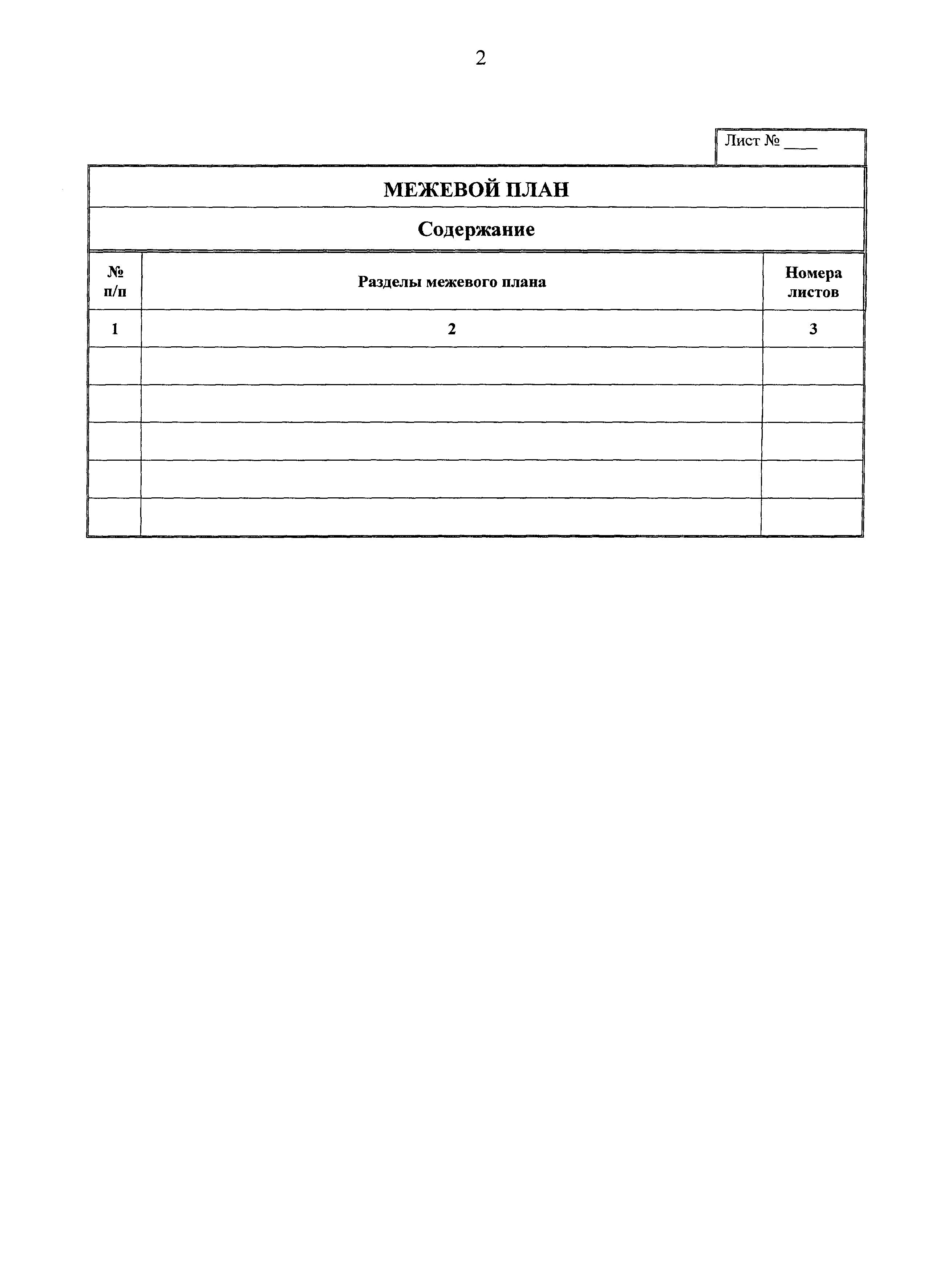 2

Лист № ____

МЕЖЕВОЙ ПЛАН

Содержание

| № п/п | Разделы межевого плана | Номера листов |
|---|---|---|
| 1 | 2 | 3 |
| | | |
| | | |
| | | |
| | | |
| | | |